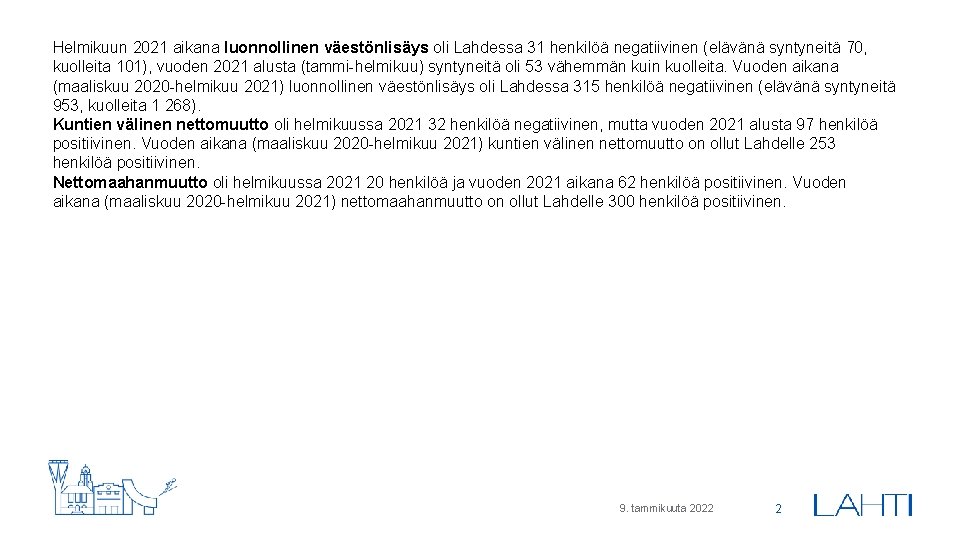 Helmikuun 2021 aikana luonnollinen väestönlisäys oli Lahdessa 31 henkilöä negatiivinen (elävänä syntyneitä 70, kuolleita 101), vuoden 2021 alusta (tammi-helmikuu) syntyneitä oli 53 vähemmän kuin kuolleita. Vuoden aikana (maaliskuu 2020-helmikuu 2021) luonnollinen väestönlisäys oli Lahdessa 315 henkilöä negatiivinen (elävänä syntyneitä 953, kuolleita 1 268).
Kuntien välinen nettomuutto oli helmikuussa 2021 32 henkilöä negatiivinen, mutta vuoden 2021 alusta 97 henkilöä positiivinen. Vuoden aikana (maaliskuu 2020-helmikuu 2021) kuntien välinen nettomuutto on ollut Lahdelle 253 henkilöä positiivinen.
Nettomaahanmuutto oli helmikuussa 2021 20 henkilöä ja vuoden 2021 aikana 62 henkilöä positiivinen. Vuoden aikana (maaliskuu 2020-helmikuu 2021) nettomaahanmuutto on ollut Lahdelle 300 henkilöä positiivinen.

9. tammikuuta 2022

2

LAHTI